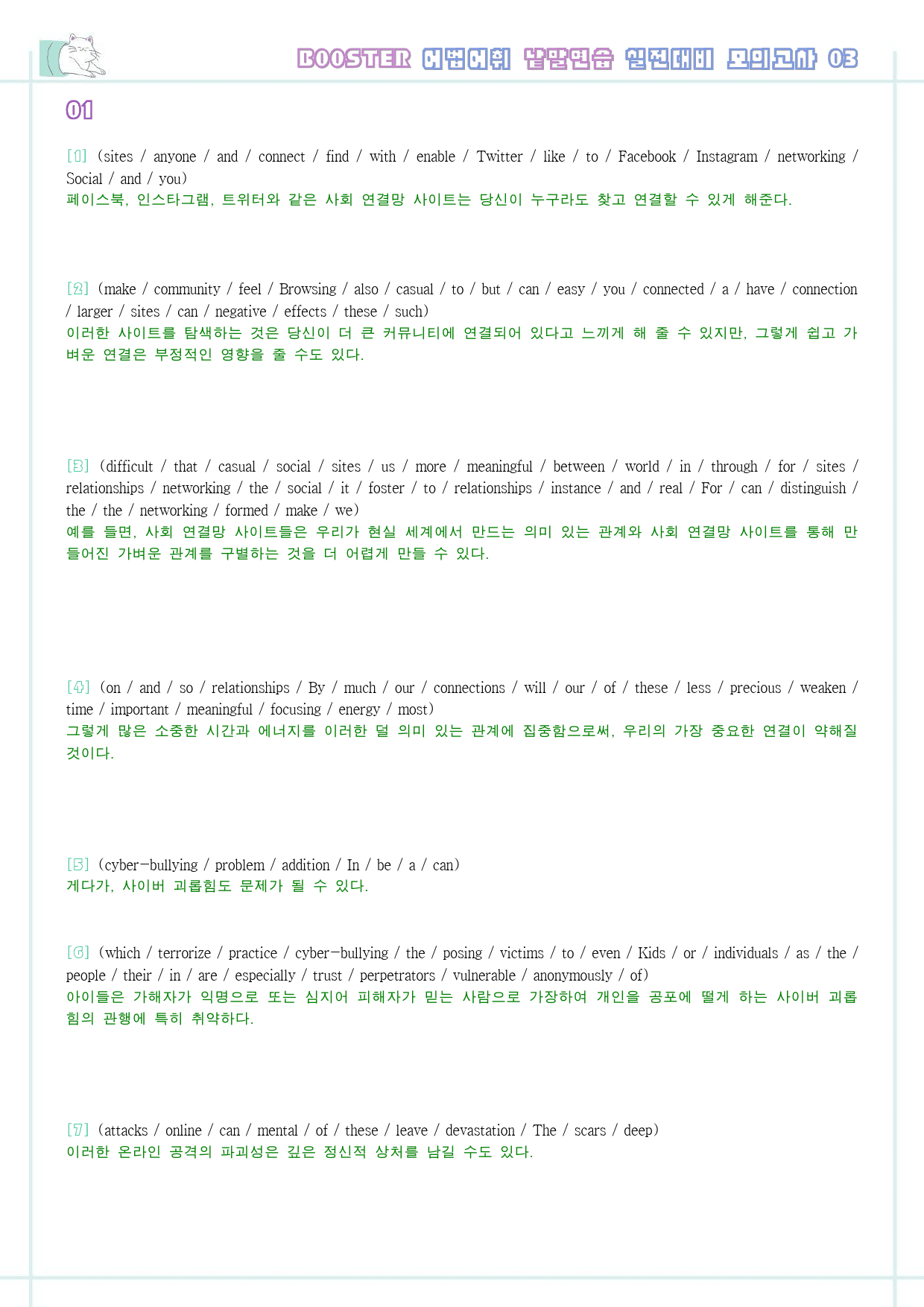 BOOSTER 어법어휘 낱말연습 실전대비 모의고사 03

01

[1] (sites / anyone / and / connect / find / with / enable / Twitter / like / to / Facebook / Instagram / networking / Social / and / you)
페이스북, 인스타그램, 트위터와 같은 사회 연결망 사이트는 당신이 누구라도 찾고 연결할 수 있게 해준다.

[2] (make / community / feel / Browsing / also / casual / to / but / can / easy / you / connected / a / have / connection / larger / sites / can / negative / effects / these / such)
이러한 사이트를 탐색하는 것은 당신이 더 큰 커뮤니티에 연결되어 있다고 느끼게 해 줄 수 있지만, 그렇게 쉽고 가벼운 연결은 부정적인 영향을 줄 수도 있다.

[3] (difficult / that / casual / social / sites / us / more / meaningful / between / world / in / through / for / sites / relationships / networking / the / social / it / foster / to / relationships / instance / and / real / For / can / distinguish / the / the / networking / formed / make / we)
예를 들면, 사회 연결망 사이트들은 우리가 현실 세계에서 만드는 의미 있는 관계와 사회 연결망 사이트를 통해 만들어진 가벼운 관계를 구별하는 것을 더 어렵게 만들 수 있다.

[4] (on / and / so / relationships / By / much / our / connections / will / our / of / these / less / precious / weaken / time / important / meaningful / focusing / energy / most)
그렇게 많은 소중한 시간과 에너지를 이러한 덜 의미 있는 관계에 집중함으로써, 우리의 가장 중요한 연결이 약해질 것이다.

[5] (cyber-bullying / problem / addition / In / be / a / can)
게다가, 사이버 괴롭힘도 문제가 될 수 있다.

[6] (which / terrorize / practice / cyber-bullying / the / posing / victims / to / even / Kids / or / individuals / as / the / people / their / in / are / especially / trust / perpetrators / vulnerable / anonymously / of)
아이들은 가해자가 익명으로 또는 심지어 피해자가 믿는 사람으로 가장하여 개인을 공포에 떨게 하는 사이버 괴롭힘의 관행에 특히 취약하다.

[7] (attacks / online / can / mental / of / these / leave / devastation / The / scars / deep)
이러한 온라인 공격의 파괴성은 깊은 정신적 상처를 남길 수도 있다.